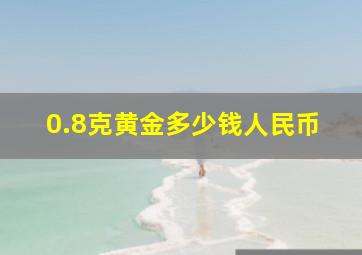 0.8克黄金多少钱人民币